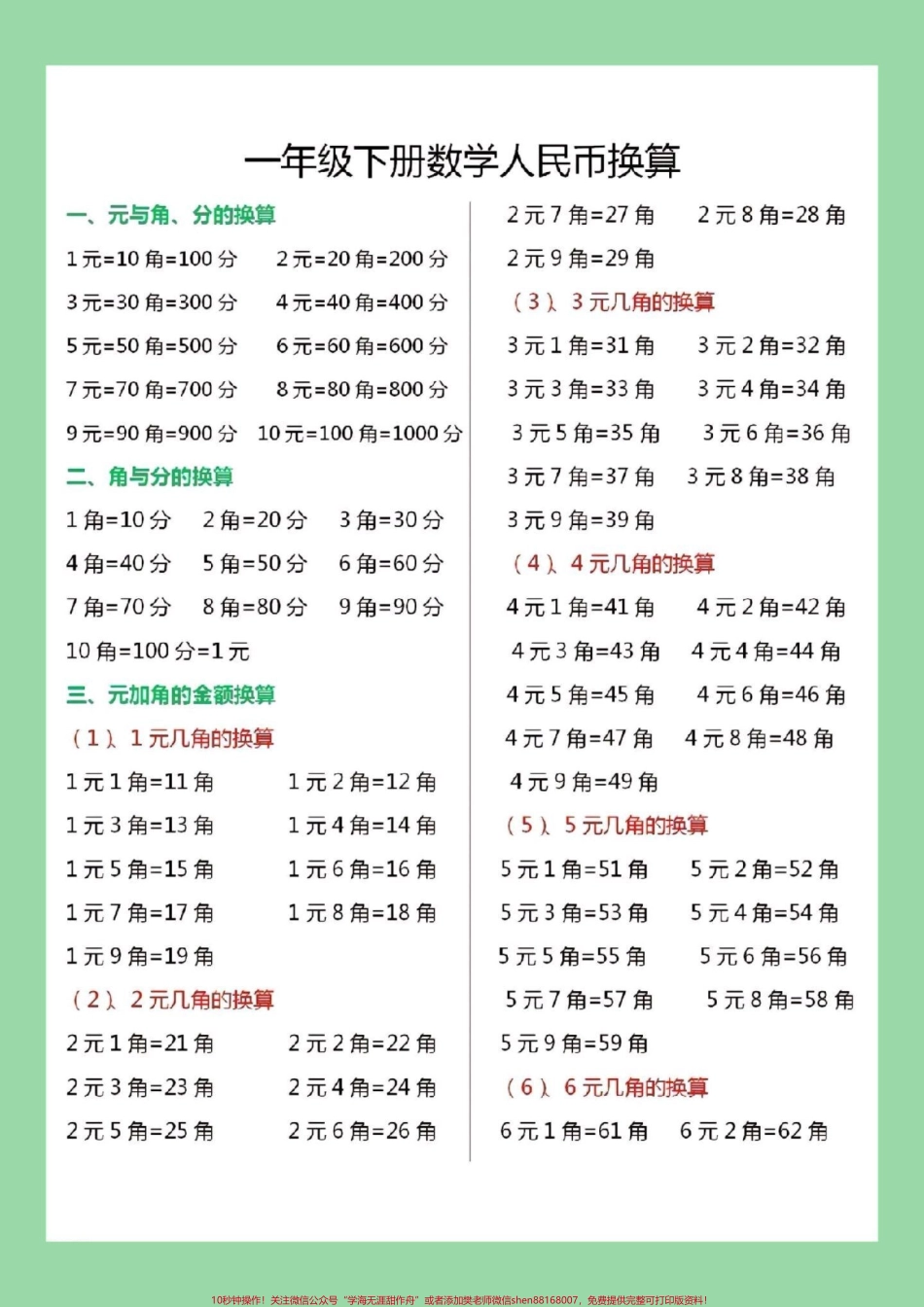 一年级下册数学人民币换算

一、元与角、分的换算

1元=10角=100分　2元=20角=200分

3元=30角=300分　4元=40角=400分

5元=50角=500分　6元=60角=600分

7元=70角=700分　8元=80角=800分

9元=90角=900分　10元=100角=1000分

二、角与分的换算

1角=10分　2角=20分　3角=30分

4角=40分　5角=50分　6角=60分

7角=70分　8角=80分　9角=90分

10角=100分=1元

三、元加角的金额换算

（1）、1元几角的换算

1元1角=11角　1元2角=12角

1元3角=13角　1元4角=14角

1元5角=15角　1元6角=16角

1元7角=17角　1元8角=18角

1元9角=19角

（2）、2元几角的换算

2元1角=21角　2元2角=22角

2元3角=23角　2元4角=24角

2元5角=25角　2元6角=26角

2元7角=27角　2元8角=28角

2元9角=29角

（3）、3元几角的换算

3元1角=31角　3元2角=32角

3元3角=33角　3元4角=34角

3元5角=35角　3元6角=36角

3元7角=37角　3元8角=38角

3元9角=39角

（4）、4元几角的换算

4元1角=41角　4元2角=42角

4元3角=43角　4元4角=44角

4元5角=45角　4元6角=46角

4元7角=47角　4元8角=48角

4元9角=49角

（5）、5元几角的换算

5元1角=51角　5元2角=52角

5元3角=53角　5元4角=54角

5元5角=55角　5元6角=56角

5元7角=57角　5元8角=58角

5元9角=59角

（6）、6元几角的换算

6元1角=61角　6元2角=62角

10秒钟操作！关注微信公众号“学海无涯甜作舟”或者添加樊老师微信shen88168007，免费提供完整可打印版资料！